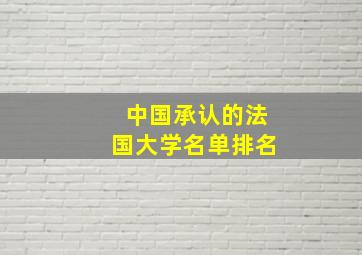 中国承认的法国大学名单排名